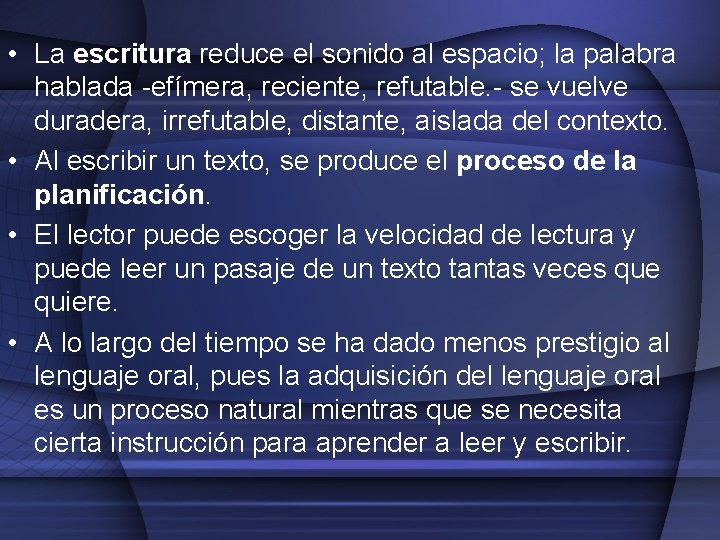 • La escritura reduce el sonido al espacio; la palabra hablada -efímera, reciente, refutable.- se vuelve duradera, irrefutable, distante, aislada del contexto.

• Al escribir un texto, se produce el proceso de la planificación.

• El lector puede escoger la velocidad de lectura y puede leer un pasaje de un texto tantas veces que quiere.

• A lo largo del tiempo se ha dado menos prestigio al lenguaje oral, pues la adquisición del lenguaje oral es un proceso natural mientras que se necesita cierta instrucción para aprender a leer y escribir.